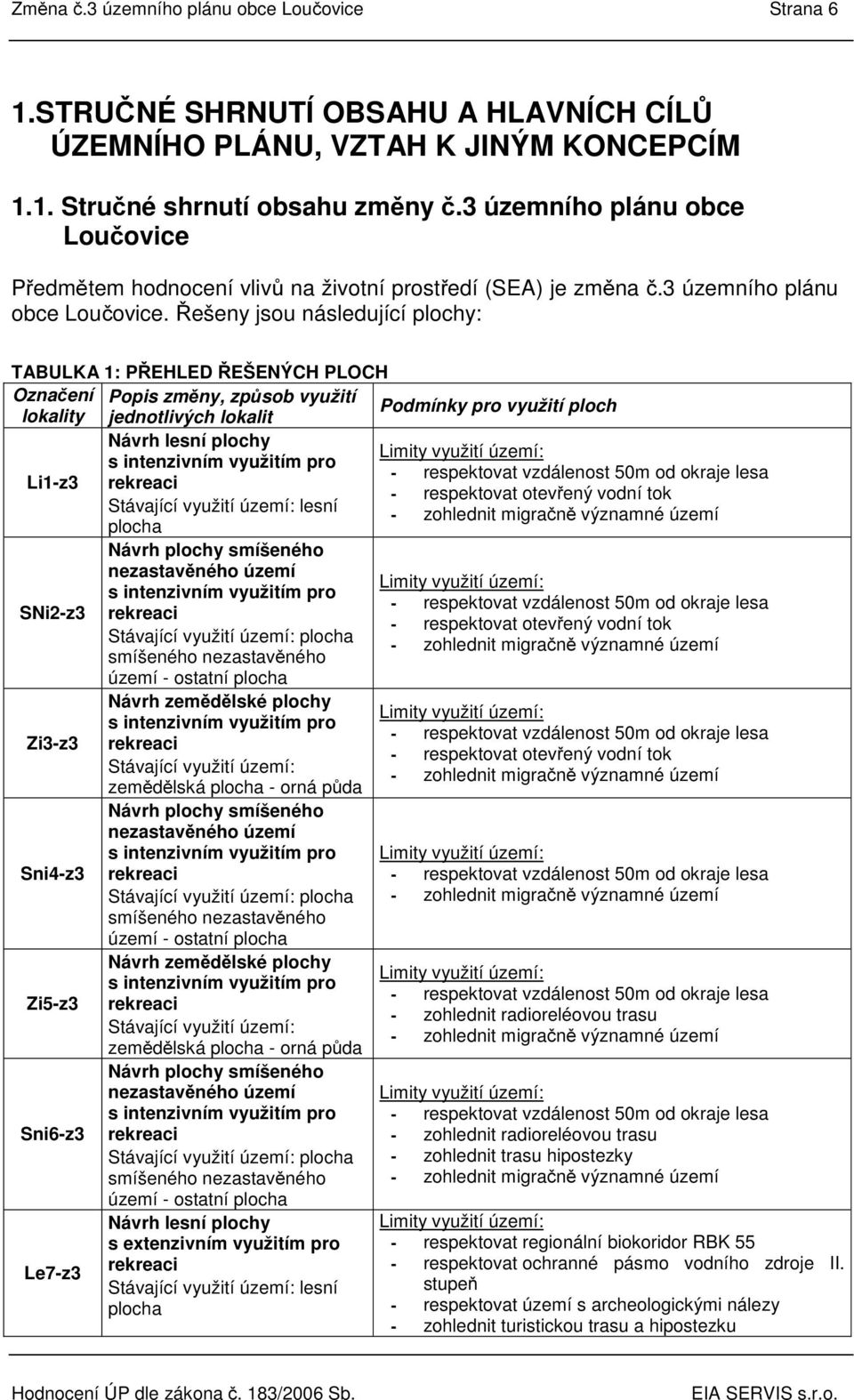 Změna č.3 územního plánu obce Loučovice Strana 6

1.STRUČNÉ SHRNUTÍ OBSAHU A HLAVNÍCH CÍLŮ ÚZEMNÍHO PLÁNU, VZTAH K JINÝM KONCEPCÍM

1.1. Stručné shrnutí obsahu změny č.3 územního plánu obce Loučovice

Předmětem hodnocení vlivů na životní prostředí (SEA) je změna č.3 územního plánu obce Loučovice. Řešeny jsou následující plochy:

TABULKA 1: PŘEHLED ŘEŠENÝCH PLOCH

| Označení lokality | Popis změny, způsob využití jednotlivých lokalit | Podmínky pro využití ploch |
|---|---|---|
| Li1-z3 | Návrh lesní plochy s intenzivním využitím pro rekreaci Stávající využití území: lesní plocha | Limity využití území: - respektovat vzdálenost 50m od okraje lesa - respektovat otevřený vodní tok - zohlednit migračně významné území |
| SNi2-z3 | Návrh plochy smíšeného nezastavěného území s intenzivním využitím pro rekreaci Stávající využití území: plocha smíšeného nezastavěného území - ostatní plocha | Limity využití území: - respektovat vzdálenost 50m od okraje lesa - respektovat otevřený vodní tok - zohlednit migračně významné území |
| Zi3-z3 | Návrh zemědělské plochy s intenzivním využitím pro rekreaci Stávající využití území: zemědělská plocha - orná půda | Limity využití území: - respektovat vzdálenost 50m od okraje lesa - respektovat otevřený vodní tok - zohlednit migračně významné území |
| Sni4-z3 | Návrh plochy smíšeného nezastavěného území s intenzivním využitím pro rekreaci Stávající využití území: plocha smíšeného nezastavěného území - ostatní plocha | Limity využití území: - respektovat vzdálenost 50m od okraje lesa - zohlednit migračně významné území |
| Zi5-z3 | Návrh zemědělské plochy s intenzivním využitím pro rekreaci Stávající využití území: zemědělská plocha - orná půda | Limity využití území: - respektovat vzdálenost 50m od okraje lesa - zohlednit radioreléovou trasu - zohlednit migračně významné území |
| Sni6-z3 | Návrh plochy smíšeného nezastavěného území s intenzivním využitím pro rekreaci Stávající využití území: plocha smíšeného nezastavěného území - ostatní plocha | Limity využití území: - respektovat vzdálenost 50m od okraje lesa - zohlednit radioreléovou trasu - zohlednit trasu hipostezky - zohlednit migračně významné území |
| Le7-z3 | Návrh lesní plochy s extenzivním využitím pro rekreaci Stávající využití území: lesní plocha | Limity využití území: - respektovat regionální biokoridor RBK 55 - respektovat ochranné pásmo vodního zdroje II. stupeň - respektovat území s archeologickými nálezy - zohlednit turistickou trasu a hipostezku |

Hodnocení ÚP dle zákona č. 183/2006 Sb. EIA SERVIS s.r.o.